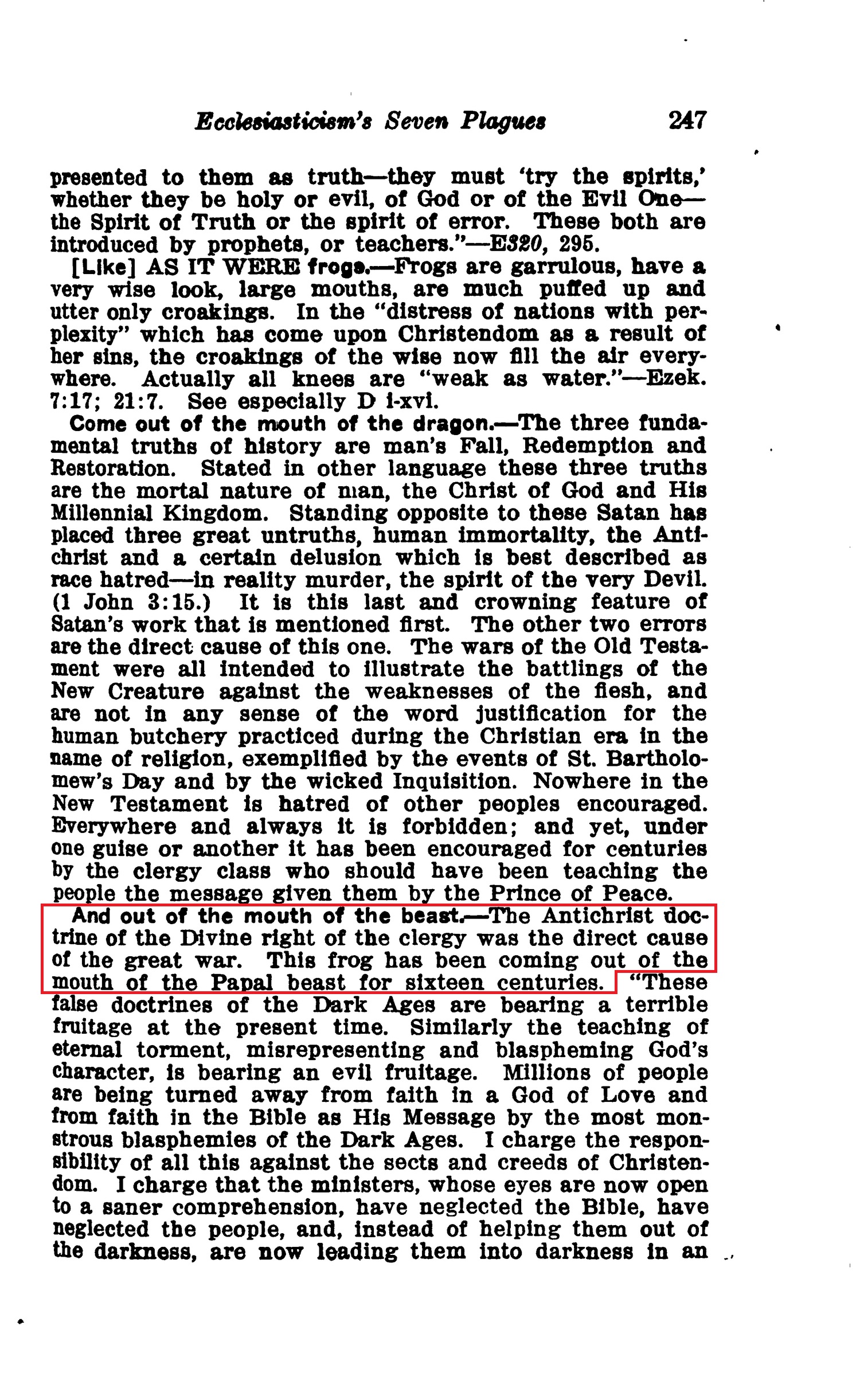 Ecclesiasticism's Seven Plagues 247

presented to them as truth—they must 'try the spirits,' whether they be holy or evil, of God or of the Evil One—the Spirit of Truth or the spirit of error. These both are introduced by prophets, or teachers."—E320, 295.

[Like] AS IT WERE frogs.—Frogs are garrulous, have a very wise look, large mouths, are much puffed up and utter only croakings. In the "distress of nations with perplexity" which has come upon Christendom as a result of her sins, the croakings of the wise now fill the air everywhere. Actually all knees are "weak as water."—Ezek. 7:17; 21:7. See especially D i-xvi.

Come out of the mouth of the dragon.—The three fundamental truths of history are man's Fall, Redemption and Restoration. Stated in other language these three truths are the mortal nature of man, the Christ of God and His Millennial Kingdom. Standing opposite to these Satan has placed three great untruths, human immortality, the Antichrist and a certain delusion which is best described as race hatred—in reality murder, the spirit of the very Devil. (1 John 3:15.) It is this last and crowning feature of Satan's work that is mentioned first. The other two errors are the direct cause of this one. The wars of the Old Testament were all intended to illustrate the battlings of the New Creature against the weaknesses of the flesh, and are not in any sense of the word justification for the human butchery practiced during the Christian era in the name of religion, exemplified by the events of St. Bartholomew's Day and by the wicked Inquisition. Nowhere in the New Testament is hatred of other peoples encouraged. Everywhere and always it is forbidden; and yet, under one guise or another it has been encouraged for centuries by the clergy class who should have been teaching the people the message given them by the Prince of Peace.

And out of the mouth of the beast.—The Antichrist doctrine of the Divine right of the clergy was the direct cause of the great war. This frog has been coming out of the mouth of the Papal beast for sixteen centuries. "These false doctrines of the Dark Ages are bearing a terrible fruitage at the present time. Similarly the teaching of eternal torment, misrepresenting and blaspheming God's character, is bearing an evil fruitage. Millions of people are being turned away from faith in a God of Love and from faith in the Bible as His Message by the most monstrous blasphemies of the Dark Ages. I charge the responsibility of all this against the sects and creeds of Christendom. I charge that the ministers, whose eyes are now open to a saner comprehension, have neglected the Bible, have neglected the people, and, instead of helping them out of the darkness, are now leading them into darkness in an